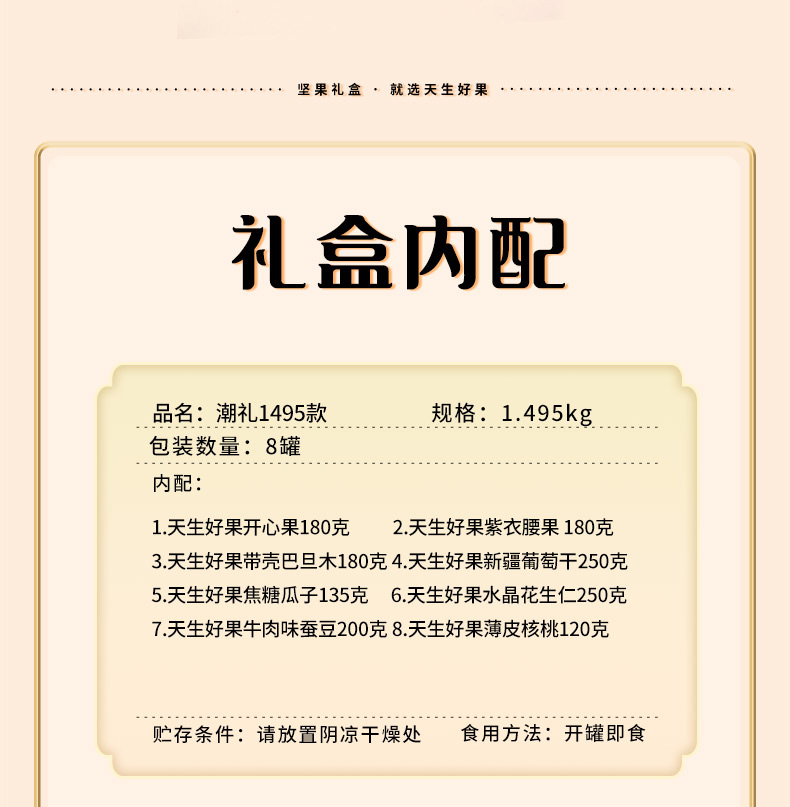 坚果礼盒 · 就选天生好果

礼盒内配

品名：潮礼1495款　　规格：1.495kg

包装数量：8罐

内配：

1.天生好果开心果180克　2.天生好果紫衣腰果 180克
3.天生好果带壳巴旦木180克 4.天生好果新疆葡萄干250克
5.天生好果焦糖瓜子135克　6.天生好果水晶花生仁250克
7.天生好果牛肉味蚕豆200克 8.天生好果薄皮核桃120克

贮存条件：请放置阴凉干燥处　食用方法：开罐即食